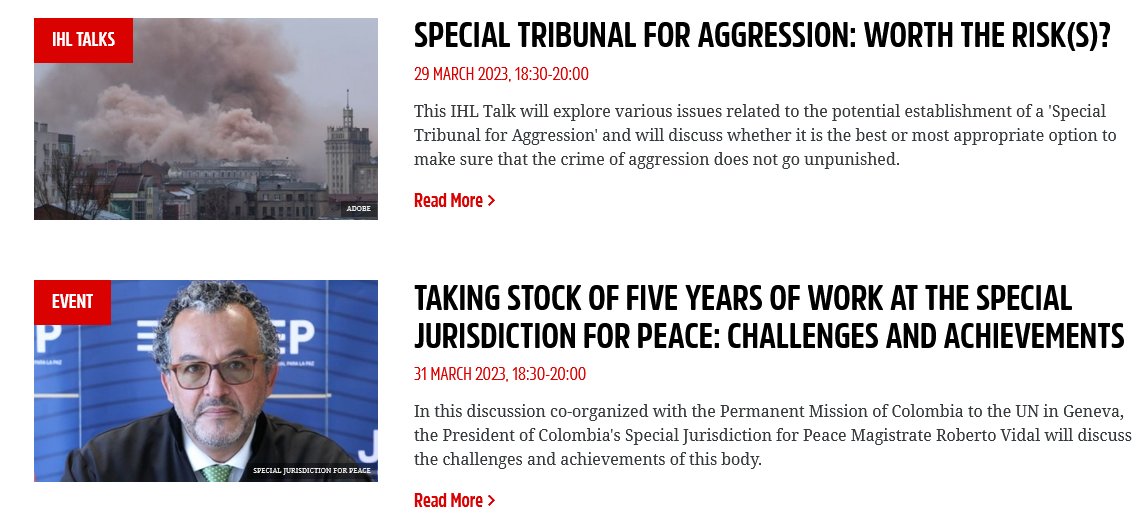 IHL TALKS

ADOBE

SPECIAL TRIBUNAL FOR AGGRESSION: WORTH THE RISK(S)?

29 MARCH 2023, 18:30-20:00

This IHL Talk will explore various issues related to the potential establishment of a 'Special Tribunal for Aggression' and will discuss whether it is the best or most appropriate option to make sure that the crime of aggression does not go unpunished.

Read More >

EVENT

SPECIAL JURISDICTION FOR PEACE

TAKING STOCK OF FIVE YEARS OF WORK AT THE SPECIAL JURISDICTION FOR PEACE: CHALLENGES AND ACHIEVEMENTS

31 MARCH 2023, 18:30-20:00

In this discussion co-organized with the Permanent Mission of Colombia to the UN in Geneva, the President of Colombia's Special Jurisdiction for Peace Magistrate Roberto Vidal will discuss the challenges and achievements of this body.

Read More >